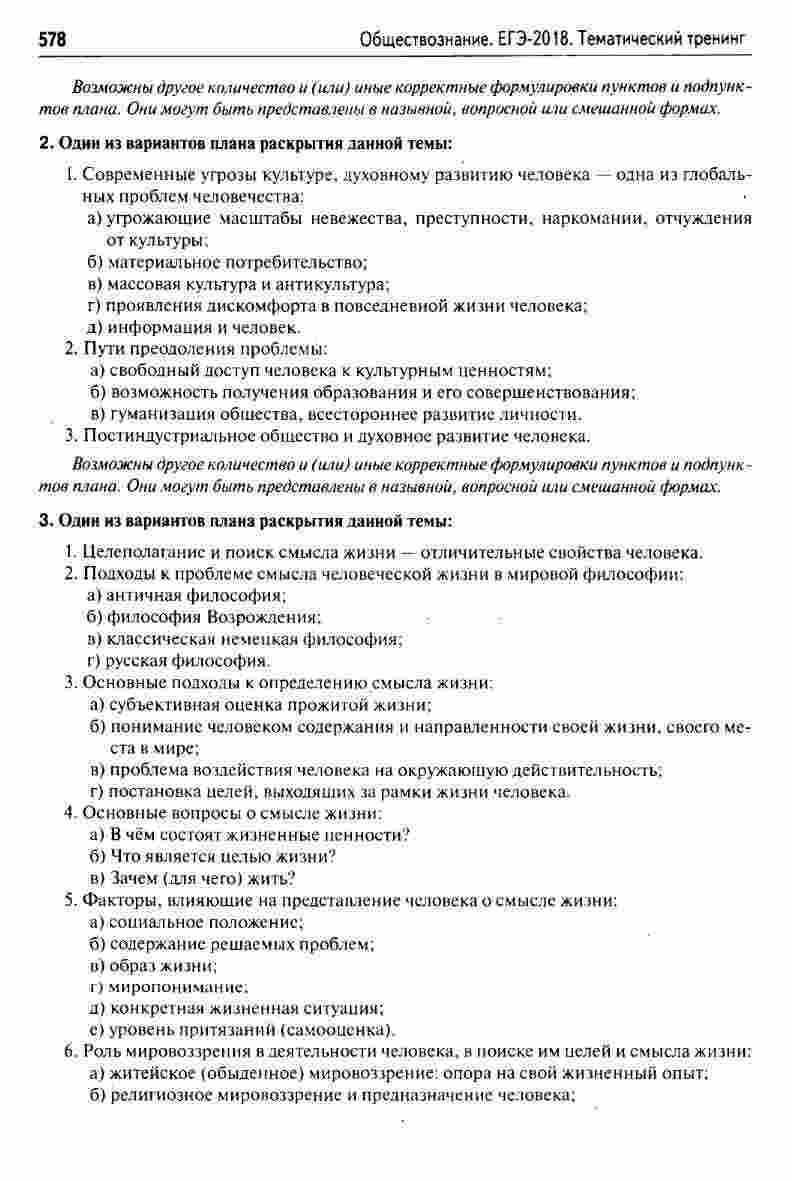 578 Обществознание. ЕГЭ-2018. Тематический тренинг

Возможны другое количество и (или) иные корректные формулировки пунктов и подпунктов плана. Они могут быть представлены в назывной, вопросной или смешанной формах.

2. Один из вариантов плана раскрытия данной темы:

1. Современные угрозы культуре, духовному развитию человека — одна из глобальных проблем человечества:
а) угрожающие масштабы невежества, преступности, наркомании, отчуждения от культуры;
б) материальное потребительство;
в) массовая культура и антикультура;
г) проявления дискомфорта в повседневной жизни человека;
д) информация и человек.
2. Пути преодоления проблемы:
а) свободный доступ человека к культурным ценностям;
б) возможность получения образования и его совершенствования;
в) гуманизация общества, всестороннее развитие личности.
3. Постиндустриальное общество и духовное развитие человека.

Возможны другое количество и (или) иные корректные формулировки пунктов и подпунктов плана. Они могут быть представлены в назывной, вопросной или смешанной формах.

3. Один из вариантов плана раскрытия данной темы:

1. Целеполагание и поиск смысла жизни — отличительные свойства человека.
2. Подходы к проблеме смысла человеческой жизни в мировой философии:
а) античная философия;
б) философия Возрождения;
в) классическая немецкая философия;
г) русская философия.
3. Основные подходы к определению смысла жизни:
а) субъективная оценка прожитой жизни;
б) понимание человеком содержания и направленности своей жизни, своего места в мире;
в) проблема воздействия человека на окружающую действительность;
г) постановка целей, выходящих за рамки жизни человека.
4. Основные вопросы о смысле жизни:
а) В чём состоят жизненные ценности?
б) Что является целью жизни?
в) Зачем (для чего) жить?
5. Факторы, влияющие на представление человека о смысле жизни:
а) социальное положение;
б) содержание решаемых проблем;
в) образ жизни;
г) миропонимание;
д) конкретная жизненная ситуация;
е) уровень притязаний (самооценка).
6. Роль мировоззрения в деятельности человека, в поиске им целей и смысла жизни:
а) житейское (обыденное) мировоззрение: опора на свой жизненный опыт;
б) религиозное мировоззрение и предназначение человека;